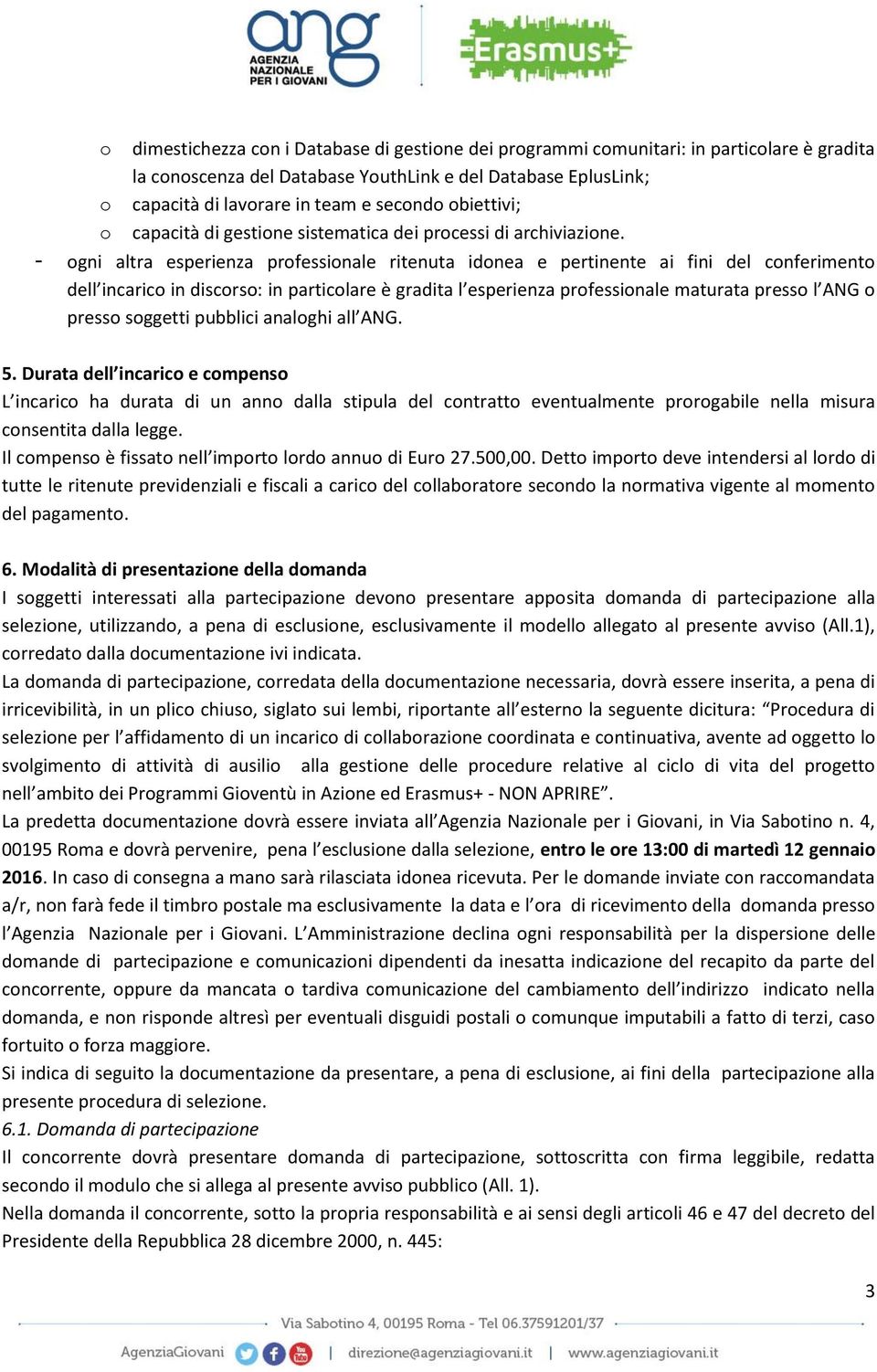 ang
AGENZIA NAZIONALE PER I GIOVANI

Erasmus+

o dimestichezza con i Database di gestione dei programmi comunitari: in particolare è gradita la conoscenza del Database YouthLink e del Database EplusLink;
o capacità di lavorare in team e secondo obiettivi;
o capacità di gestione sistematica dei processi di archiviazione.
- ogni altra esperienza professionale ritenuta idonea e pertinente ai fini del conferimento dell'incarico in discorso: in particolare è gradita l'esperienza professionale maturata presso l'ANG o presso soggetti pubblici analoghi all'ANG.

5. Durata dell'incarico e compenso
L'incarico ha durata di un anno dalla stipula del contratto eventualmente prorogabile nella misura consentita dalla legge.
Il compenso è fissato nell'importo lordo annuo di Euro 27.500,00. Detto importo deve intendersi al lordo di tutte le ritenute previdenziali e fiscali a carico del collaboratore secondo la normativa vigente al momento del pagamento.

6. Modalità di presentazione della domanda
I soggetti interessati alla partecipazione devono presentare apposita domanda di partecipazione alla selezione, utilizzando, a pena di esclusione, esclusivamente il modello allegato al presente avviso (All.1), corredato dalla documentazione ivi indicata.
La domanda di partecipazione, corredata della documentazione necessaria, dovrà essere inserita, a pena di irricevibilità, in un plico chiuso, siglato sui lembi, riportante all'esterno la seguente dicitura: "Procedura di selezione per l'affidamento di un incarico di collaborazione coordinata e continuativa, avente ad oggetto lo svolgimento di attività di ausilio alla gestione delle procedure relative al ciclo di vita del progetto nell'ambito dei Programmi Gioventù in Azione ed Erasmus+ - NON APRIRE".
La predetta documentazione dovrà essere inviata all'Agenzia Nazionale per i Giovani, in Via Sabotino n. 4, 00195 Roma e dovrà pervenire, pena l'esclusione dalla selezione, entro le ore 13:00 di martedì 12 gennaio 2016. In caso di consegna a mano sarà rilasciata idonea ricevuta. Per le domande inviate con raccomandata a/r, non farà fede il timbro postale ma esclusivamente la data e l'ora di ricevimento della domanda presso l'Agenzia Nazionale per i Giovani. L'Amministrazione declina ogni responsabilità per la dispersione delle domande di partecipazione e comunicazioni dipendenti da inesatta indicazione del recapito da parte del concorrente, oppure da mancata o tardiva comunicazione del cambiamento dell'indirizzo indicato nella domanda, e non risponde altresì per eventuali disguidi postali o comunque imputabili a fatto di terzi, caso fortuito o forza maggiore.
Si indica di seguito la documentazione da presentare, a pena di esclusione, ai fini della partecipazione alla presente procedura di selezione.
6.1. Domanda di partecipazione
Il concorrente dovrà presentare domanda di partecipazione, sottoscritta con firma leggibile, redatta secondo il modulo che si allega al presente avviso pubblico (All. 1).
Nella domanda il concorrente, sotto la propria responsabilità e ai sensi degli articoli 46 e 47 del decreto del Presidente della Repubblica 28 dicembre 2000, n. 445:

3

Via Sabotino 4, 00195 Roma - Tel 06.37591201/37
AgenziaGiovani | direzione@agenziagiovani.it | www.agenziagiovani.it